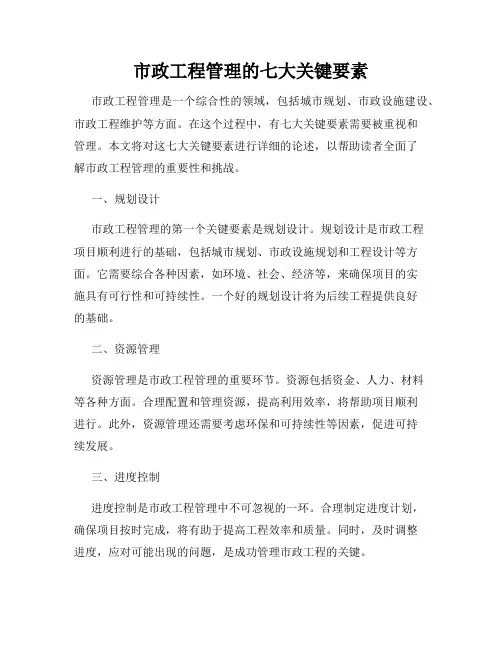 市政工程管理的七大关键要素

市政工程管理是一个综合性的领域，包括城市规划、市政设施建设、市政工程维护等方面。在这个过程中，有七大关键要素需要被重视和管理。本文将对这七大关键要素进行详细的论述，以帮助读者全面了解市政工程管理的重要性和挑战。

一、规划设计

市政工程管理的第一个关键要素是规划设计。规划设计是市政工程项目顺利进行的基础，包括城市规划、市政设施规划和工程设计等方面。它需要综合各种因素，如环境、社会、经济等，来确保项目的实施具有可行性和可持续性。一个好的规划设计将为后续工程提供良好的基础。

二、资源管理

资源管理是市政工程管理的重要环节。资源包括资金、人力、材料等各种方面。合理配置和管理资源，提高利用效率，将帮助项目顺利进行。此外，资源管理还需要考虑环保和可持续性等因素，促进可持续发展。

三、进度控制

进度控制是市政工程管理中不可忽视的一环。合理制定进度计划，确保项目按时完成，将有助于提高工程效率和质量。同时，及时调整进度，应对可能出现的问题，是成功管理市政工程的关键。